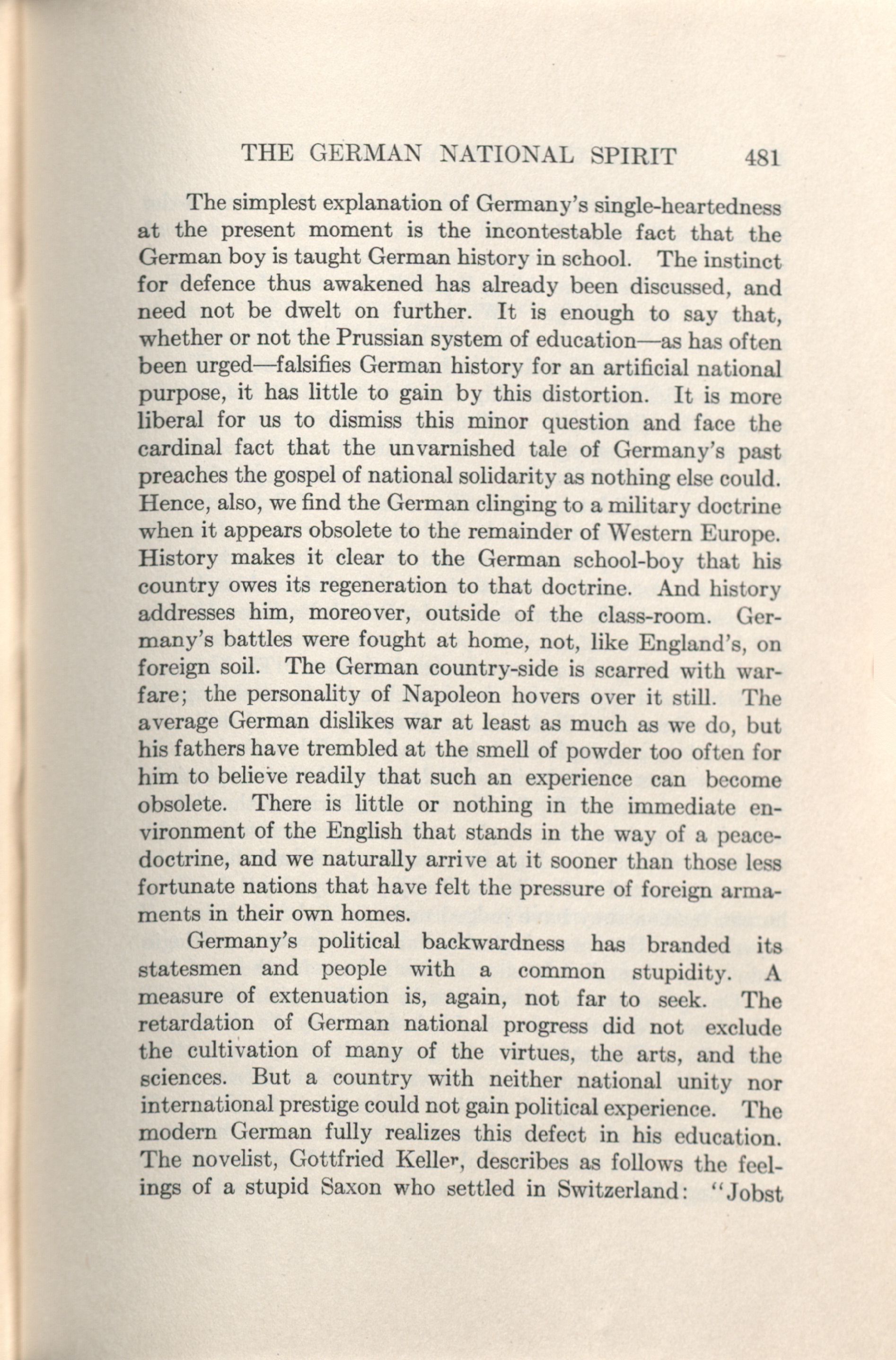 THE GERMAN NATIONAL SPIRIT 481

The simplest explanation of Germany's single-heartedness at the present moment is the incontestable fact that the German boy is taught German history in school. The instinct for defence thus awakened has already been discussed, and need not be dwelt on further. It is enough to say that, whether or not the Prussian system of education—as has often been urged—falsifies German history for an artificial national purpose, it has little to gain by this distortion. It is more liberal for us to dismiss this minor question and face the cardinal fact that the unvarnished tale of Germany's past preaches the gospel of national solidarity as nothing else could. Hence, also, we find the German clinging to a military doctrine when it appears obsolete to the remainder of Western Europe. History makes it clear to the German school-boy that his country owes its regeneration to that doctrine. And history addresses him, moreover, outside of the class-room. Germany's battles were fought at home, not, like England's, on foreign soil. The German country-side is scarred with warfare; the personality of Napoleon hovers over it still. The average German dislikes war at least as much as we do, but his fathers have trembled at the smell of powder too often for him to believe readily that such an experience can become obsolete. There is little or nothing in the immediate environment of the English that stands in the way of a peace-doctrine, and we naturally arrive at it sooner than those less fortunate nations that have felt the pressure of foreign armaments in their own homes.

Germany's political backwardness has branded its statesmen and people with a common stupidity. A measure of extenuation is, again, not far to seek. The retardation of German national progress did not exclude the cultivation of many of the virtues, the arts, and the sciences. But a country with neither national unity nor international prestige could not gain political experience. The modern German fully realizes this defect in his education. The novelist, Gottfried Keller, describes as follows the feelings of a stupid Saxon who settled in Switzerland: "Jobst